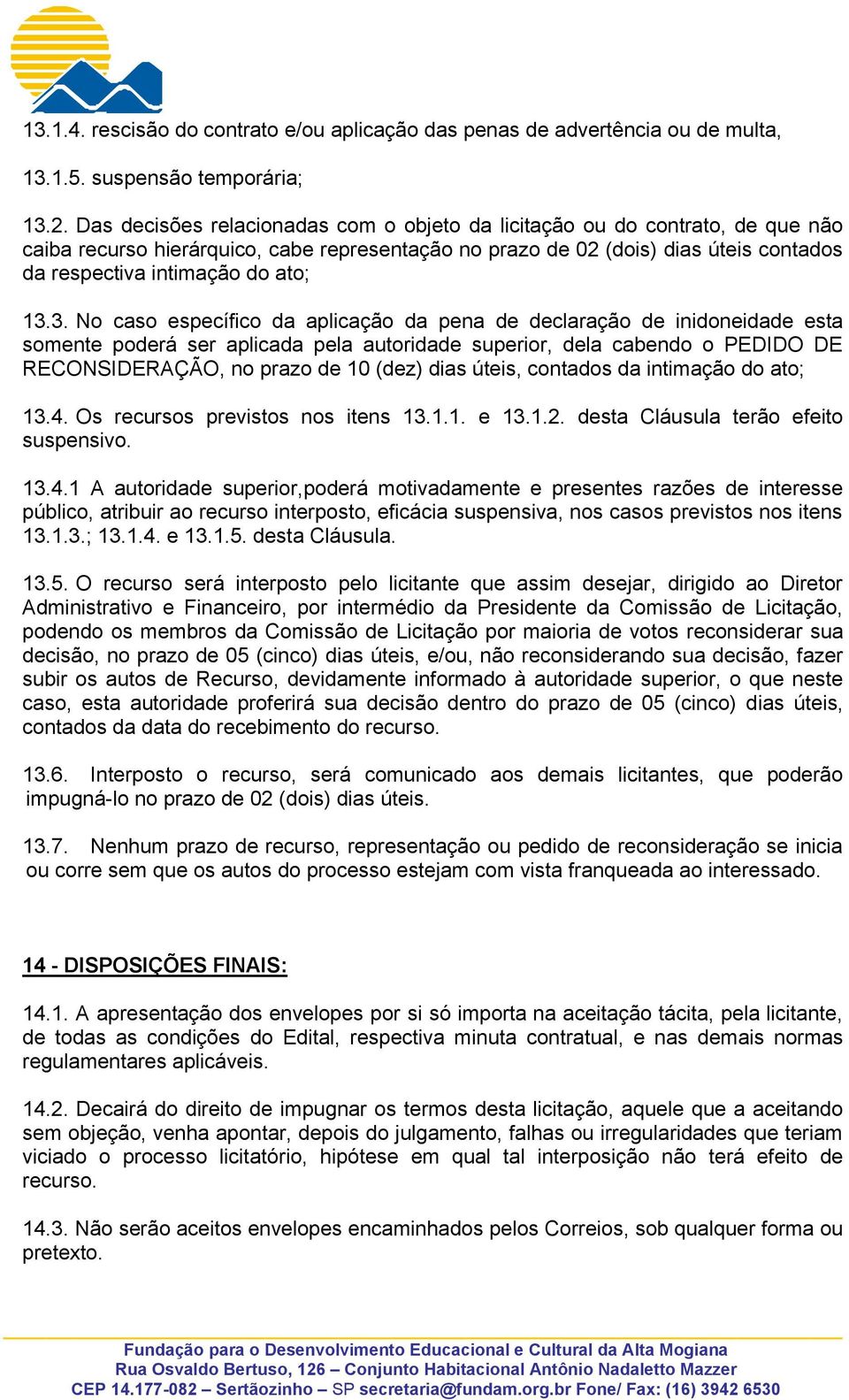 13.1.4. rescisão do contrato e/ou aplicação das penas de advertência ou de multa,

13.1.5. suspensão temporária;

13.2. Das decisões relacionadas com o objeto da licitação ou do contrato, de que não caiba recurso hierárquico, cabe representação no prazo de 02 (dois) dias úteis contados da respectiva intimação do ato;

13.3. No caso específico da aplicação da pena de declaração de inidoneidade esta somente poderá ser aplicada pela autoridade superior, dela cabendo o PEDIDO DE RECONSIDERAÇÃO, no prazo de 10 (dez) dias úteis, contados da intimação do ato;

13.4. Os recursos previstos nos itens 13.1.1. e 13.1.2. desta Cláusula terão efeito suspensivo.

13.4.1 A autoridade superior,poderá motivadamente e presentes razões de interesse público, atribuir ao recurso interposto, eficácia suspensiva, nos casos previstos nos itens 13.1.3.; 13.1.4. e 13.1.5. desta Cláusula.

13.5. O recurso será interposto pelo licitante que assim desejar, dirigido ao Diretor Administrativo e Financeiro, por intermédio da Presidente da Comissão de Licitação, podendo os membros da Comissão de Licitação por maioria de votos reconsiderar sua decisão, no prazo de 05 (cinco) dias úteis, e/ou, não reconsiderando sua decisão, fazer subir os autos de Recurso, devidamente informado à autoridade superior, o que neste caso, esta autoridade proferirá sua decisão dentro do prazo de 05 (cinco) dias úteis, contados da data do recebimento do recurso.

13.6. Interposto o recurso, será comunicado aos demais licitantes, que poderão impugná-lo no prazo de 02 (dois) dias úteis.

13.7. Nenhum prazo de recurso, representação ou pedido de reconsideração se inicia ou corre sem que os autos do processo estejam com vista franqueada ao interessado.

14 - DISPOSIÇÕES FINAIS:

14.1. A apresentação dos envelopes por si só importa na aceitação tácita, pela licitante, de todas as condições do Edital, respectiva minuta contratual, e nas demais normas regulamentares aplicáveis.

14.2. Decairá do direito de impugnar os termos desta licitação, aquele que a aceitando sem objeção, venha apontar, depois do julgamento, falhas ou irregularidades que teriam viciado o processo licitatório, hipótese em qual tal interposição não terá efeito de recurso.

14.3. Não serão aceitos envelopes encaminhados pelos Correios, sob qualquer forma ou pretexto.

Fundação para o Desenvolvimento Educacional e Cultural da Alta Mogiana
Rua Osvaldo Bertuso, 126 – Conjunto Habitacional Antônio Nadaletto Mazzer
CEP 14.177-082 – Sertãozinho – SP secretaria@fundam.org.br Fone/ Fax: (16) 3942 6530